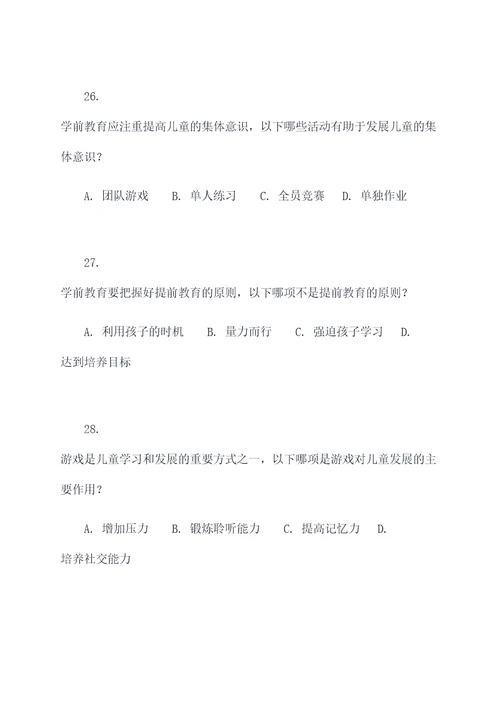 26.

学前教育应注重提高儿童的集体意识，以下哪些活动有助于发展儿童的集体意识？

A. 团队游戏　B. 单人练习　C. 全员竞赛　D. 单独作业

27.

学前教育要把握好提前教育的原则，以下哪项不是提前教育的原则？

A. 利用孩子的时机　B. 量力而行　C. 强迫孩子学习　D. 达到培养目标

28.

游戏是儿童学习和发展的重要方式之一，以下哪项是游戏对儿童发展的主要作用？

A. 增加压力　B. 锻炼聆听能力　C. 提高记忆力　D. 培养社交能力